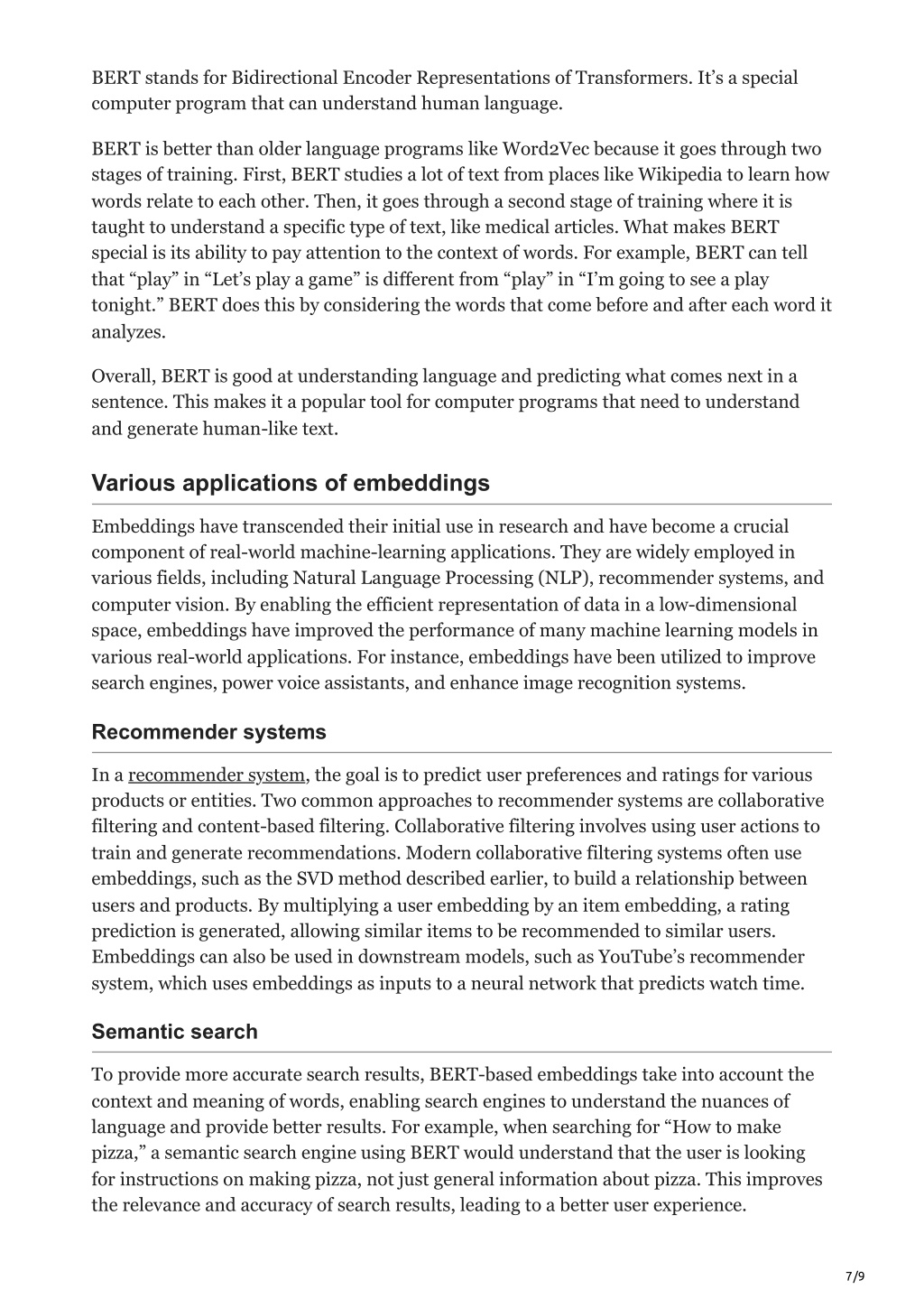 BERT stands for Bidirectional Encoder Representations of Transformers. It's a special computer program that can understand human language.

BERT is better than older language programs like Word2Vec because it goes through two stages of training. First, BERT studies a lot of text from places like Wikipedia to learn how words relate to each other. Then, it goes through a second stage of training where it is taught to understand a specific type of text, like medical articles. What makes BERT special is its ability to pay attention to the context of words. For example, BERT can tell that "play" in "Let's play a game" is different from "play" in "I'm going to see a play tonight." BERT does this by considering the words that come before and after each word it analyzes.

Overall, BERT is good at understanding language and predicting what comes next in a sentence. This makes it a popular tool for computer programs that need to understand and generate human-like text.

Various applications of embeddings

Embeddings have transcended their initial use in research and have become a crucial component of real-world machine-learning applications. They are widely employed in various fields, including Natural Language Processing (NLP), recommender systems, and computer vision. By enabling the efficient representation of data in a low-dimensional space, embeddings have improved the performance of many machine learning models in various real-world applications. For instance, embeddings have been utilized to improve search engines, power voice assistants, and enhance image recognition systems.

Recommender systems

In a recommender system, the goal is to predict user preferences and ratings for various products or entities. Two common approaches to recommender systems are collaborative filtering and content-based filtering. Collaborative filtering involves using user actions to train and generate recommendations. Modern collaborative filtering systems often use embeddings, such as the SVD method described earlier, to build a relationship between users and products. By multiplying a user embedding by an item embedding, a rating prediction is generated, allowing similar items to be recommended to similar users. Embeddings can also be used in downstream models, such as YouTube's recommender system, which uses embeddings as inputs to a neural network that predicts watch time.

Semantic search

To provide more accurate search results, BERT-based embeddings take into account the context and meaning of words, enabling search engines to understand the nuances of language and provide better results. For example, when searching for "How to make pizza," a semantic search engine using BERT would understand that the user is looking for instructions on making pizza, not just general information about pizza. This improves the relevance and accuracy of search results, leading to a better user experience.

7/9